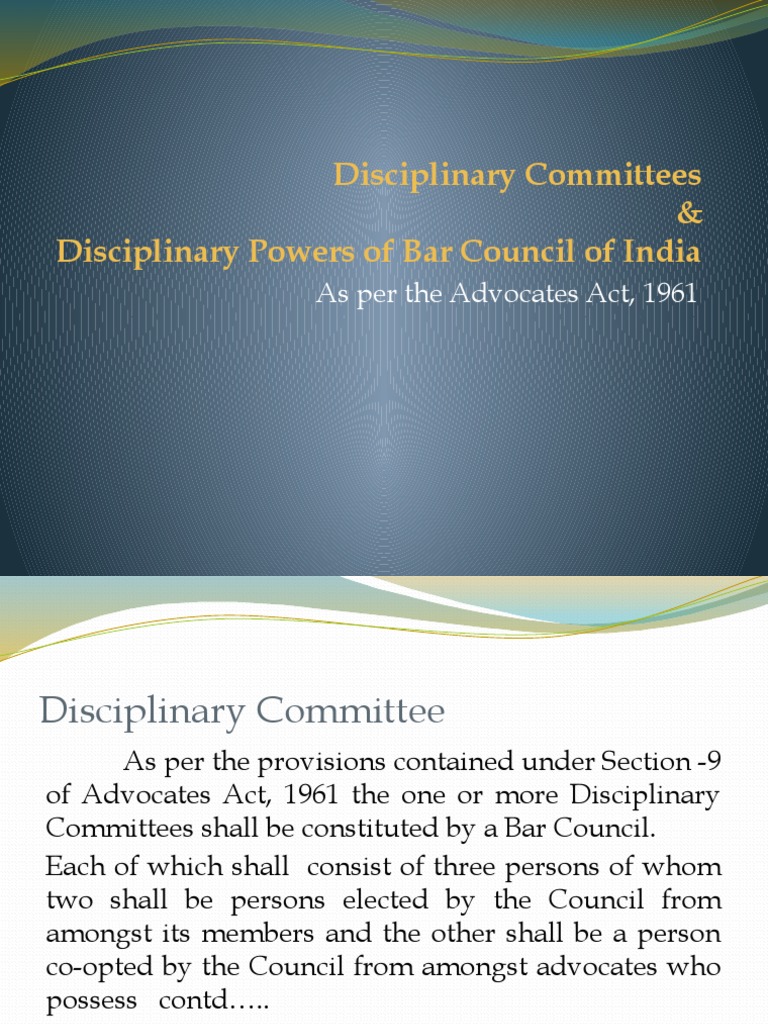 Disciplinary Committees
&
Disciplinary Powers of Bar Council of India
As per the Advocates Act, 1961

Disciplinary Committee

As per the provisions contained under Section -9 of Advocates Act, 1961 the one or more Disciplinary Committees shall be constituted by a Bar Council.

Each of which shall consist of three persons of whom two shall be persons elected by the Council from amongst its members and the other shall be a person co-opted by the Council from amongst advocates who possess contd…..